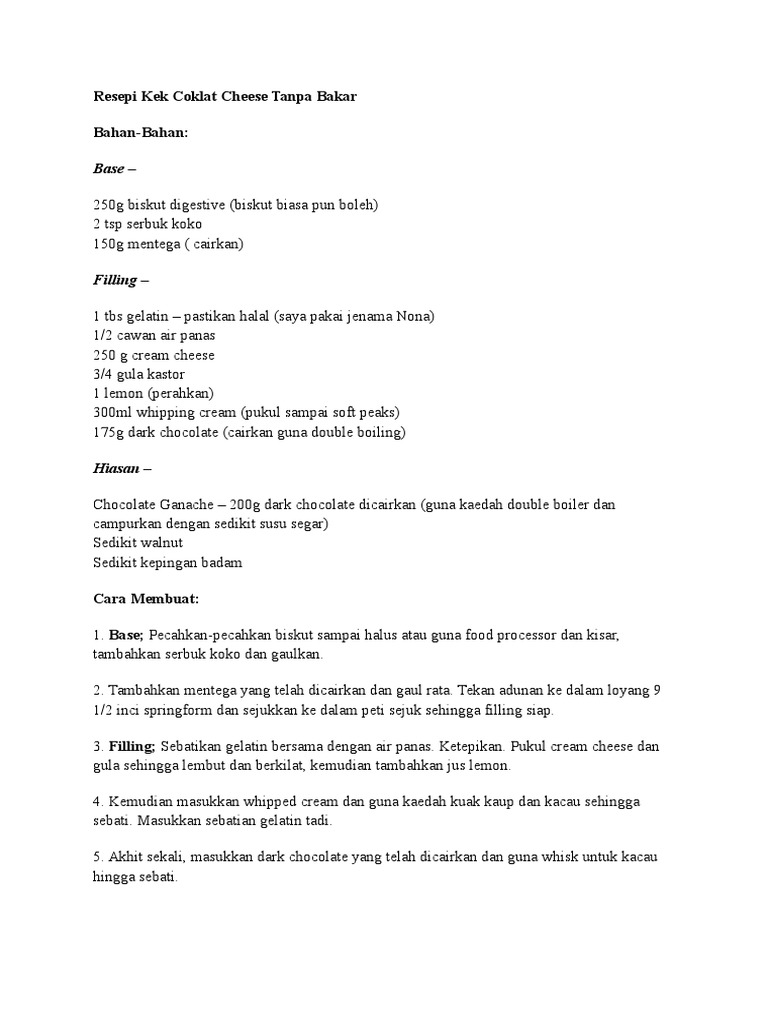 Resepi Kek Coklat Cheese Tanpa Bakar

Bahan-Bahan:

Base –

250g biskut digestive (biskut biasa pun boleh)
2 tsp serbuk koko
150g mentega ( cairkan)

Filling –

1 tbs gelatin – pastikan halal (saya pakai jenama Nona)
1/2 cawan air panas
250 g cream cheese
3/4 gula kastor
1 lemon (perahkan)
300ml whipping cream (pukul sampai soft peaks)
175g dark chocolate (cairkan guna double boiling)

Hiasan –

Chocolate Ganache – 200g dark chocolate dicairkan (guna kaedah double boiler dan campurkan dengan sedikit susu segar)
Sedikit walnut
Sedikit kepingan badam

Cara Membuat:

1. Base; Pecahkan-pecahkan biskut sampai halus atau guna food processor dan kisar, tambahkan serbuk koko dan gaulkan.

2. Tambahkan mentega yang telah dicairkan dan gaul rata. Tekan adunan ke dalam loyang 9 1/2 inci springform dan sejukkan ke dalam peti sejuk sehingga filling siap.

3. Filling; Sebatikan gelatin bersama dengan air panas. Ketepikan. Pukul cream cheese dan gula sehingga lembut dan berkilat, kemudian tambahkan jus lemon.

4. Kemudian masukkan whipped cream dan guna kaedah kuak kaup dan kacau sehingga sebati. Masukkan sebatian gelatin tadi.

5. Akhit sekali, masukkan dark chocolate yang telah dicairkan dan guna whisk untuk kacau hingga sebati.